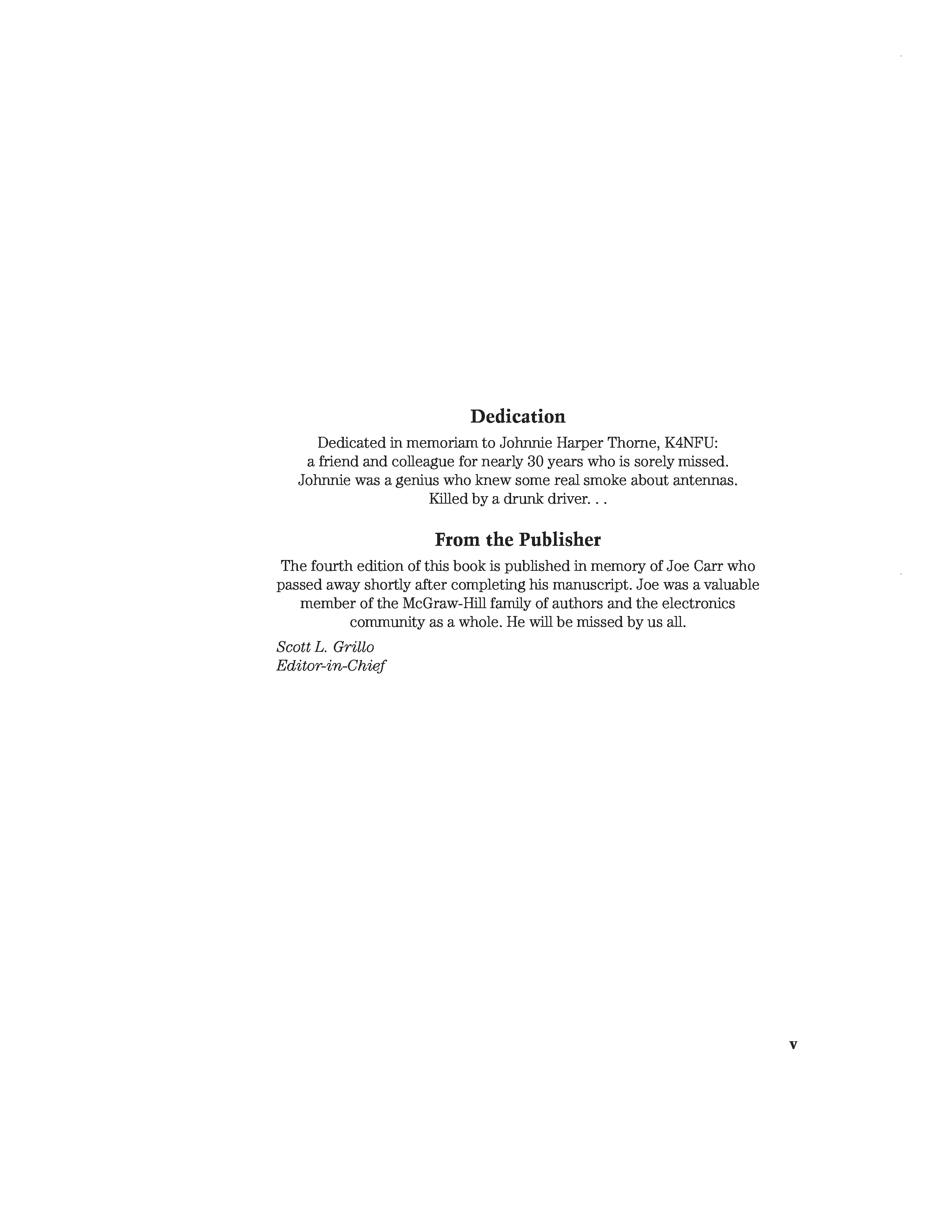 Dedication

Dedicated in memoriam to Johnnie Harper Thorne, K4NFU: a friend and colleague for nearly 30 years who is sorely missed. Johnnie was a genius who knew some real smoke about antennas. Killed by a drunk driver. . .

From the Publisher

The fourth edition of this book is published in memory of Joe Carr who passed away shortly after completing his manuscript. Joe was a valuable member of the McGraw-Hill family of authors and the electronics community as a whole. He will be missed by us all.

Scott L. Grillo
Editor-in-Chief

v